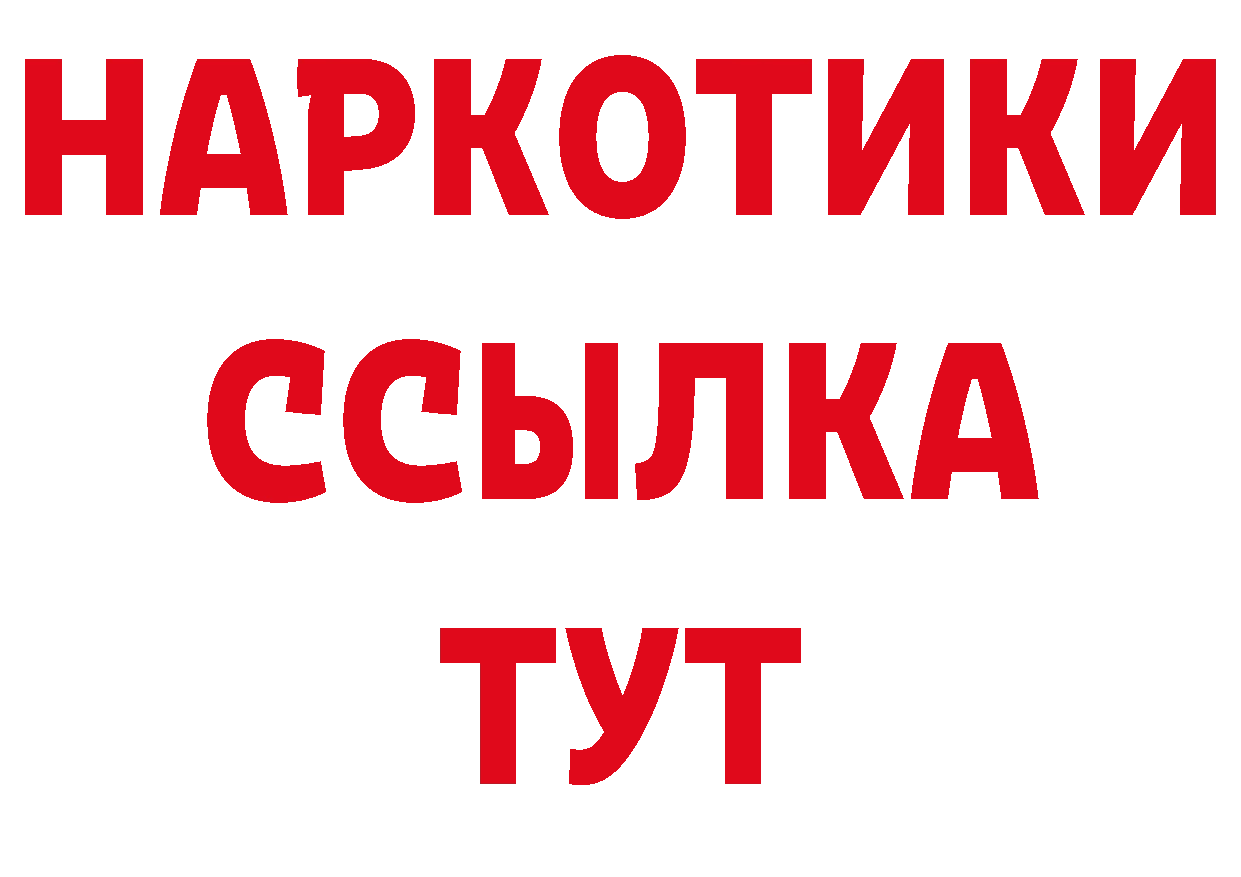 НАРКОТИКИ
ССЫЛКА
ТУТ